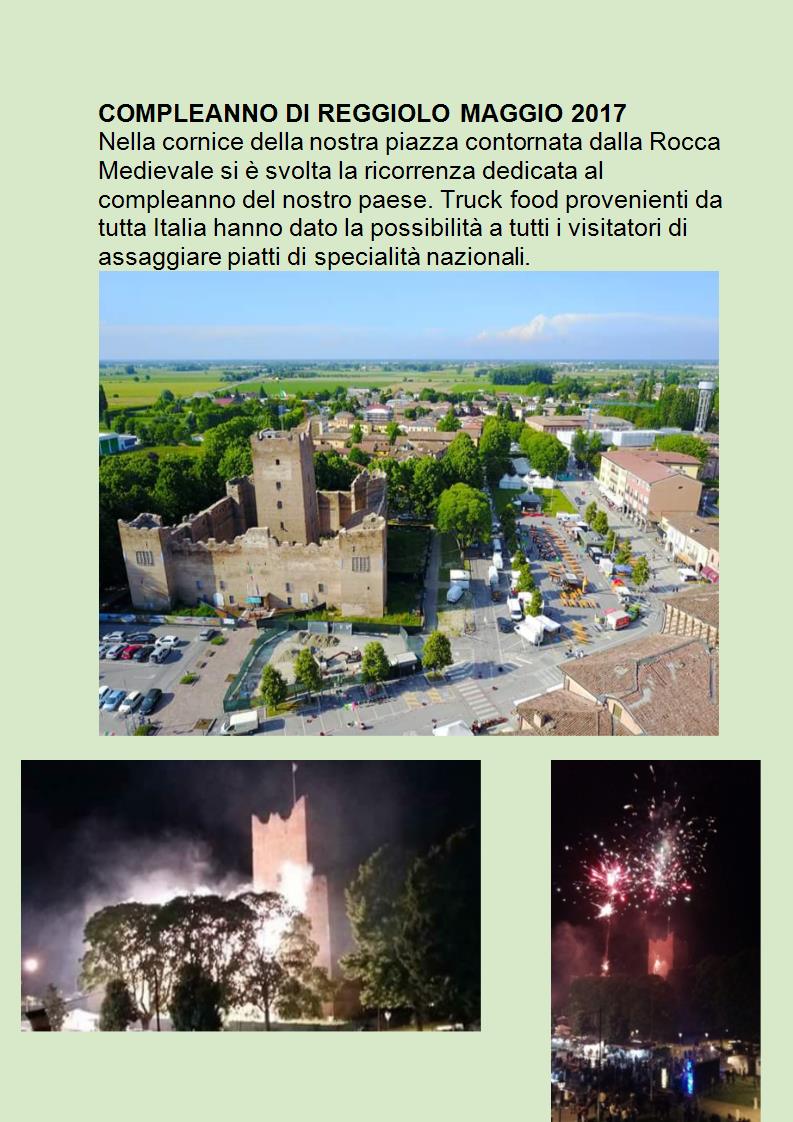 COMPLEANNO DI REGGIOLO MAGGIO 2017
Nella cornice della nostra piazza contornata dalla Rocca Medievale si è svolta la ricorrenza dedicata al compleanno del nostro paese. Truck food provenienti da tutta Italia hanno dato la possibilità a tutti i visitatori di assaggiare piatti di specialità nazionali.